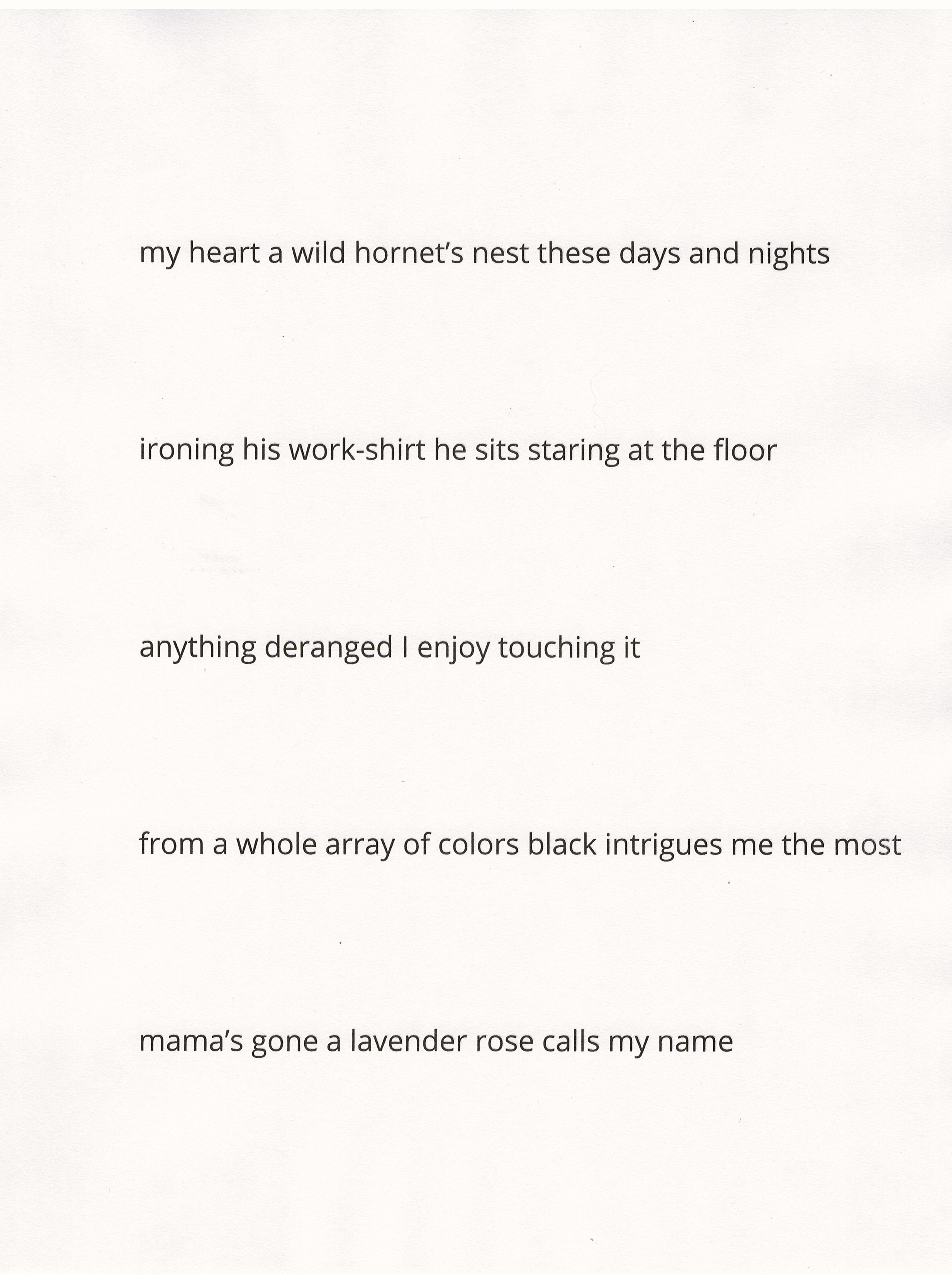 my heart a wild hornet’s nest these days and nights

ironing his work-shirt he sits staring at the floor

anything deranged I enjoy touching it

from a whole array of colors black intrigues me the most

mama’s gone a lavender rose calls my name